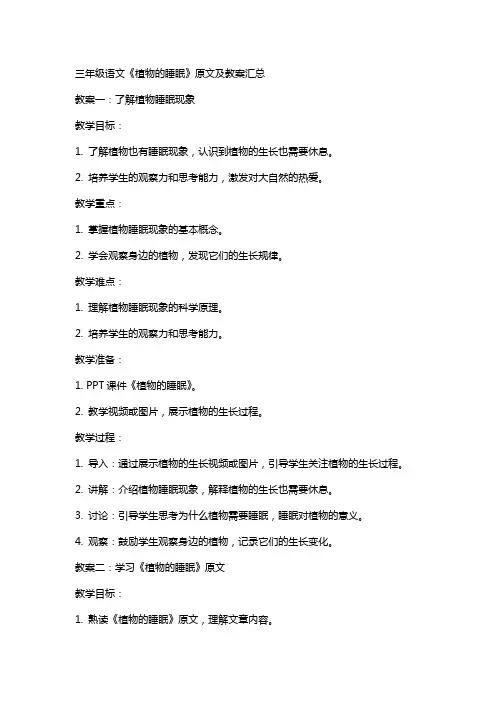 三年级语文《植物的睡眠》原文及教案汇总

教案一：了解植物睡眠现象

教学目标：

1. 了解植物也有睡眠现象，认识到植物的生长也需要休息。

2. 培养学生的观察力和思考能力，激发对大自然的热爱。

教学重点：

1. 掌握植物睡眠现象的基本概念。

2. 学会观察身边的植物，发现它们的生长规律。

教学难点：

1. 理解植物睡眠现象的科学原理。

2. 培养学生的观察力和思考能力。

教学准备：

1. PPT 课件《植物的睡眠》。

2. 教学视频或图片，展示植物的生长过程。

教学过程：

1. 导入：通过展示植物的生长视频或图片，引导学生关注植物的生长过程。

2. 讲解：介绍植物睡眠现象，解释植物的生长也需要休息。

3. 讨论：引导学生思考为什么植物需要睡眠，睡眠对植物的意义。

4. 观察：鼓励学生观察身边的植物，记录它们的生长变化。

教案二：学习《植物的睡眠》原文

教学目标：

1. 熟读《植物的睡眠》原文，理解文章内容。